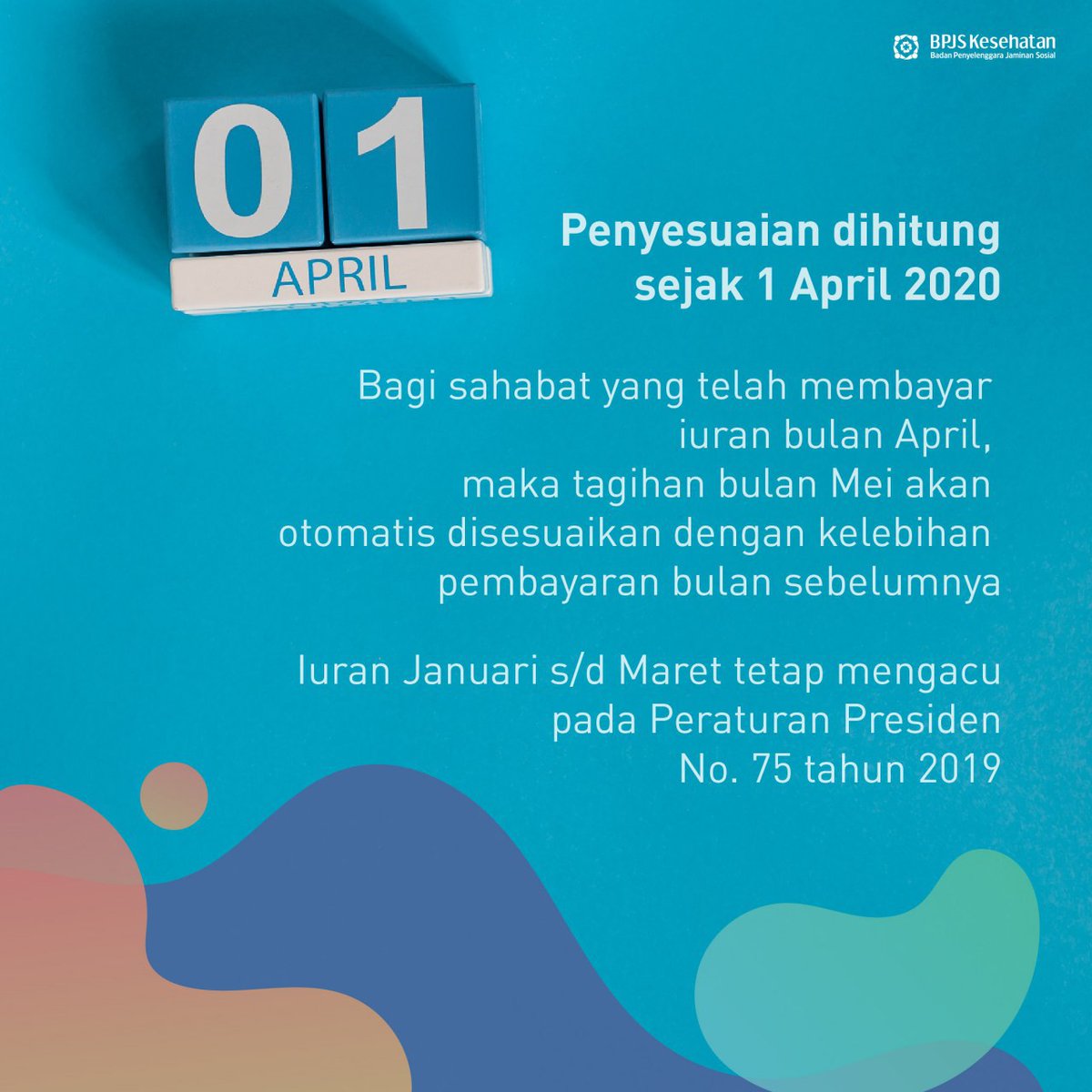 BPJS Kesehatan
Badan Penyelenggara Jaminan Sosial

01
APRIL

Penyesuaian dihitung sejak 1 April 2020

Bagi sahabat yang telah membayar iuran bulan April, maka tagihan bulan Mei akan otomatis disesuaikan dengan kelebihan pembayaran bulan sebelumnya

Iuran Januari s/d Maret tetap mengacu pada Peraturan Presiden No. 75 tahun 2019